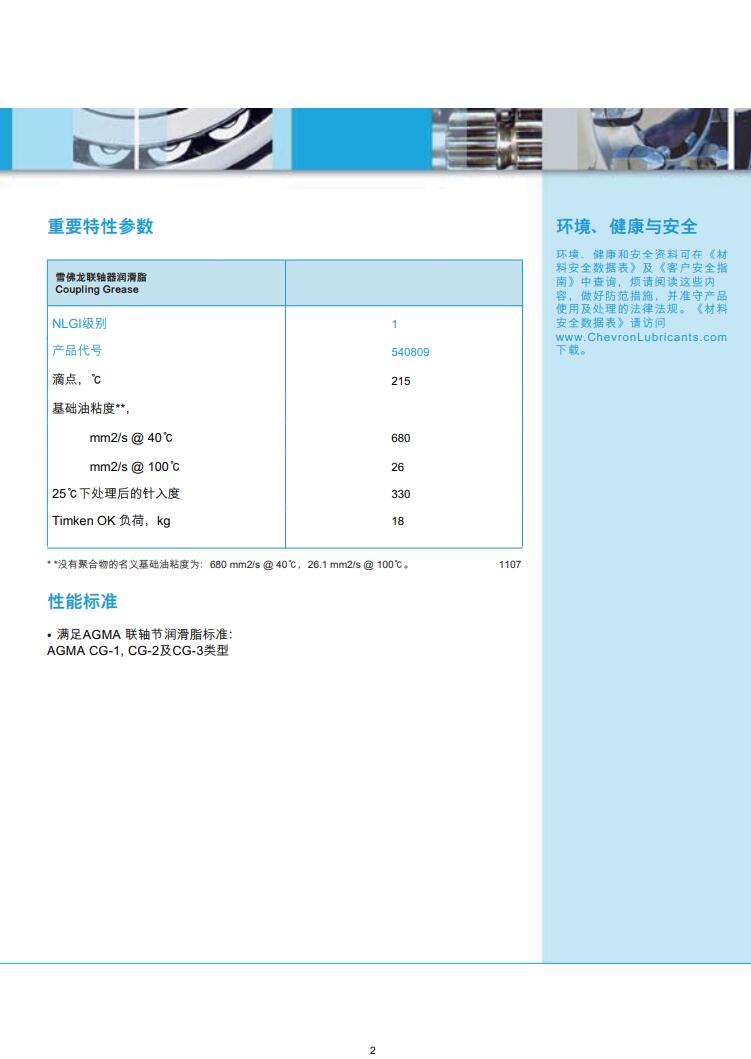 重要特性参数

| 雪佛龙联轴器润滑脂 Coupling Grease | |
|---|---|
| NLGI级别 | 1 |
| 产品代号 | 540809 |
| 滴点，℃ | 215 |
| 基础油粘度**， | |
| mm2/s @ 40℃ | 680 |
| mm2/s @ 100℃ | 26 |
| 25℃下处理后的针入度 | 330 |
| Timken OK 负荷，kg | 18 |

* *没有聚合物的名义基础油粘度为：680 mm2/s @ 40℃，26.1 mm2/s @ 100℃。 1107

性能标准

• 满足AGMA 联轴节润滑脂标准：
AGMA CG-1, CG-2及CG-3类型

环境、健康与安全

环境、健康和安全资料可在《材料安全数据表》及《客户安全指南》中查询，烦请阅读这些内容，做好防范措施，并准守产品使用及处理的法律法规。《材料安全数据表》请访问 www.ChevronLubricants.com 下载。

2